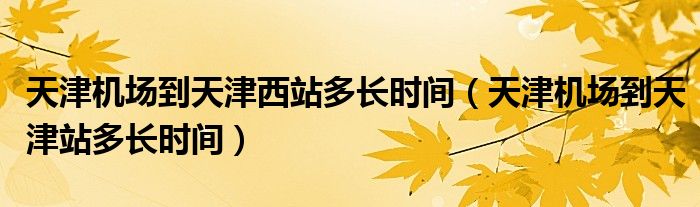 天津机场到天津西站多长时间（天津机场到天津站多长时间）